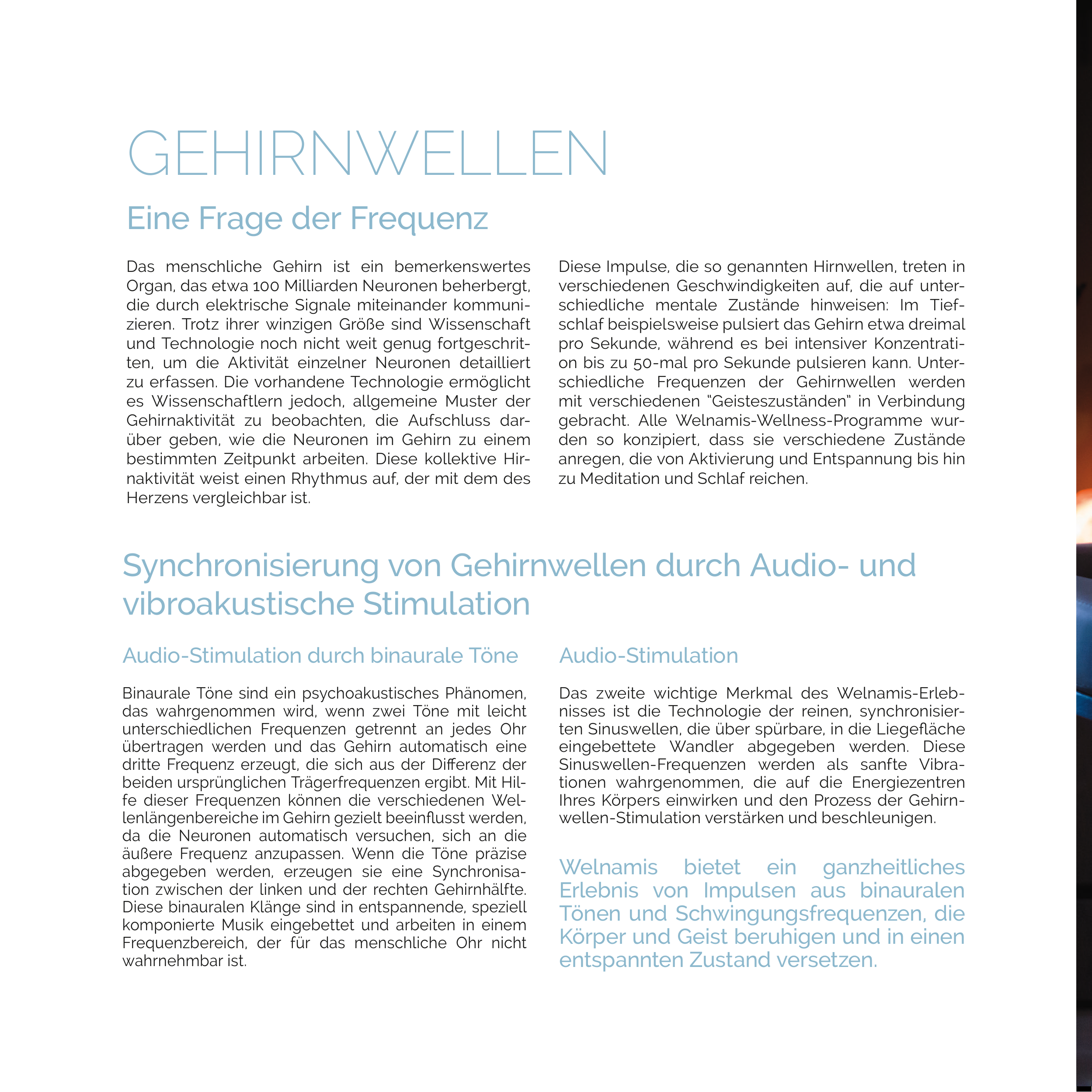 GEHIRNWELLEN

Eine Frage der Frequenz

Das menschliche Gehirn ist ein bemerkenswertes Organ, das etwa 100 Milliarden Neuronen beherbergt, die durch elektrische Signale miteinander kommunizieren. Trotz ihrer winzigen Größe sind Wissenschaft und Technologie noch nicht weit genug fortgeschritten, um die Aktivität einzelner Neuronen detailliert zu erfassen. Die vorhandene Technologie ermöglicht es Wissenschaftlern jedoch, allgemeine Muster der Gehirnaktivität zu beobachten, die Aufschluss darüber geben, wie die Neuronen im Gehirn zu einem bestimmten Zeitpunkt arbeiten. Diese kollektive Hirnaktivität weist einen Rhythmus auf, der mit dem des Herzens vergleichbar ist.

Diese Impulse, die so genannten Hirnwellen, treten in verschiedenen Geschwindigkeiten auf, die auf unterschiedliche mentale Zustände hinweisen: Im Tiefschlaf beispielsweise pulsiert das Gehirn etwa dreimal pro Sekunde, während es bei intensiver Konzentration bis zu 50-mal pro Sekunde pulsieren kann. Unterschiedliche Frequenzen der Gehirnwellen werden mit verschiedenen "Geisteszuständen" in Verbindung gebracht. Alle Welnamis-Wellness-Programme wurden so konzipiert, dass sie verschiedene Zustände anregen, die von Aktivierung und Entspannung bis hin zu Meditation und Schlaf reichen.

Synchronisierung von Gehirnwellen durch Audio- und vibroakustische Stimulation

Audio-Stimulation durch binaurale Töne

Binaurale Töne sind ein psychoakustisches Phänomen, das wahrgenommen wird, wenn zwei Töne mit leicht unterschiedlichen Frequenzen getrennt an jedes Ohr übertragen werden und das Gehirn automatisch eine dritte Frequenz erzeugt, die sich aus der Differenz der beiden ursprünglichen Trägerfrequenzen ergibt. Mit Hilfe dieser Frequenzen können die verschiedenen Wellenlängenbereiche im Gehirn gezielt beeinflusst werden, da die Neuronen automatisch versuchen, sich an die äußere Frequenz anzupassen. Wenn die Töne präzise abgegeben werden, erzeugen sie eine Synchronisation zwischen der linken und der rechten Gehirnhälfte. Diese binauralen Klänge sind in entspannende, speziell komponierte Musik eingebettet und arbeiten in einem Frequenzbereich, der für das menschliche Ohr nicht wahrnehmbar ist.

Audio-Stimulation

Das zweite wichtige Merkmal des Welnamis-Erlebnisses ist die Technologie der reinen, synchronisierten Sinuswellen, die über spürbare, in die Liegefläche eingebettete Wandler abgegeben werden. Diese Sinuswellen-Frequenzen werden als sanfte Vibrationen wahrgenommen, die auf die Energiezentren Ihres Körpers einwirken und den Prozess der Gehirnwellen-Stimulation verstärken und beschleunigen.

Welnamis bietet ein ganzheitliches Erlebnis von Impulsen aus binauralen Tönen und Schwingungsfrequenzen, die Körper und Geist beruhigen und in einen entspannten Zustand versetzen.